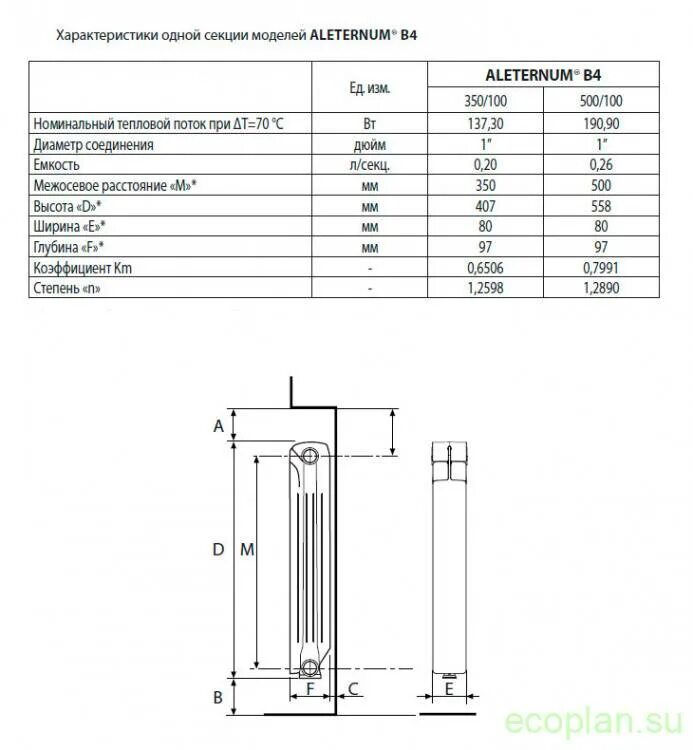 Характеристики одной секции моделей ALETERNUM® B4

| | Ед. изм. | ALETERNUM® B4 | |
|---|---|---|---|
| | | 350/100 | 500/100 |
| Номинальный тепловой поток при ΔT=70 °C | Вт | 137,30 | 190,90 |
| Диаметр соединения | дюйм | 1" | 1" |
| Емкость | л/секц. | 0,20 | 0,26 |
| Межосевое расстояние «M»* | мм | 350 | 500 |
| Высота «D»* | мм | 407 | 558 |
| Ширина «E»* | мм | 80 | 80 |
| Глубина «F»* | мм | 97 | 97 |
| Коэффициент Km | - | 0,6506 | 0,7991 |
| Степень «n» | - | 1,2598 | 1,2890 |

A
D
M
B
F
C
E

ecoplan.su